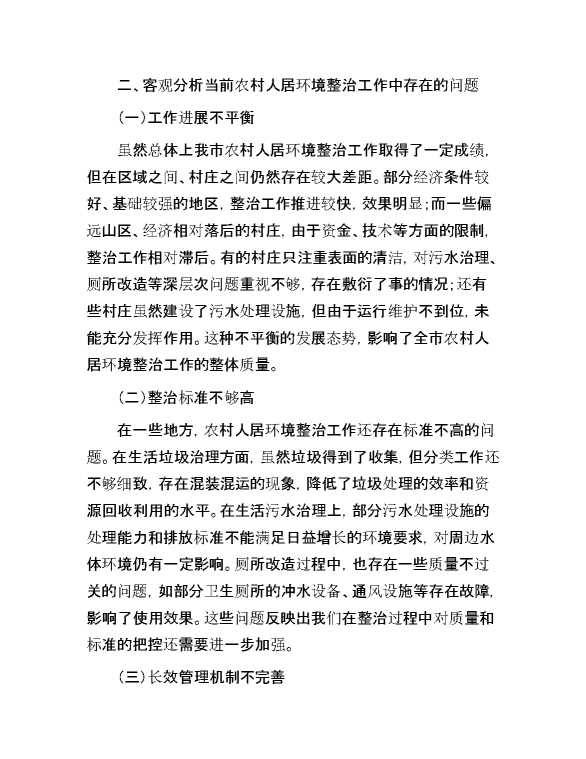 二、客观分析当前农村人居环境整治工作中存在的问题

(一)工作进展不平衡

虽然总体上我市农村人居环境整治工作取得了一定成绩，但在区域之间、村庄之间仍然存在较大差距。部分经济条件较好、基础较强的地区，整治工作推进较快，效果明显；而一些偏远山区、经济相对落后的村庄，由于资金、技术等方面的限制，整治工作相对滞后。有的村庄只注重表面的清洁，对污水治理、厕所改造等深层次问题重视不够，存在敷衍了事的情况；还有些村庄虽然建设了污水处理设施，但由于运行维护不到位，未能充分发挥作用。这种不平衡的发展态势，影响了全市农村人居环境整治工作的整体质量。

(二)整治标准不够高

在一些地方，农村人居环境整治工作还存在标准不高的问题。在生活垃圾治理方面，虽然垃圾得到了收集，但分类工作还不够细致，存在混装混运的现象，降低了垃圾处理的效率和资源回收利用的水平。在生活污水治理上，部分污水处理设施的处理能力和排放标准不能满足日益增长的环境要求，对周边水体环境仍有一定影响。厕所改造过程中，也存在一些质量不过关的问题，如部分卫生厕所的冲水设备、通风设施等存在故障，影响了使用效果。这些问题反映出我们在整治过程中对质量和标准的把控还需要进一步加强。

(三)长效管理机制不完善